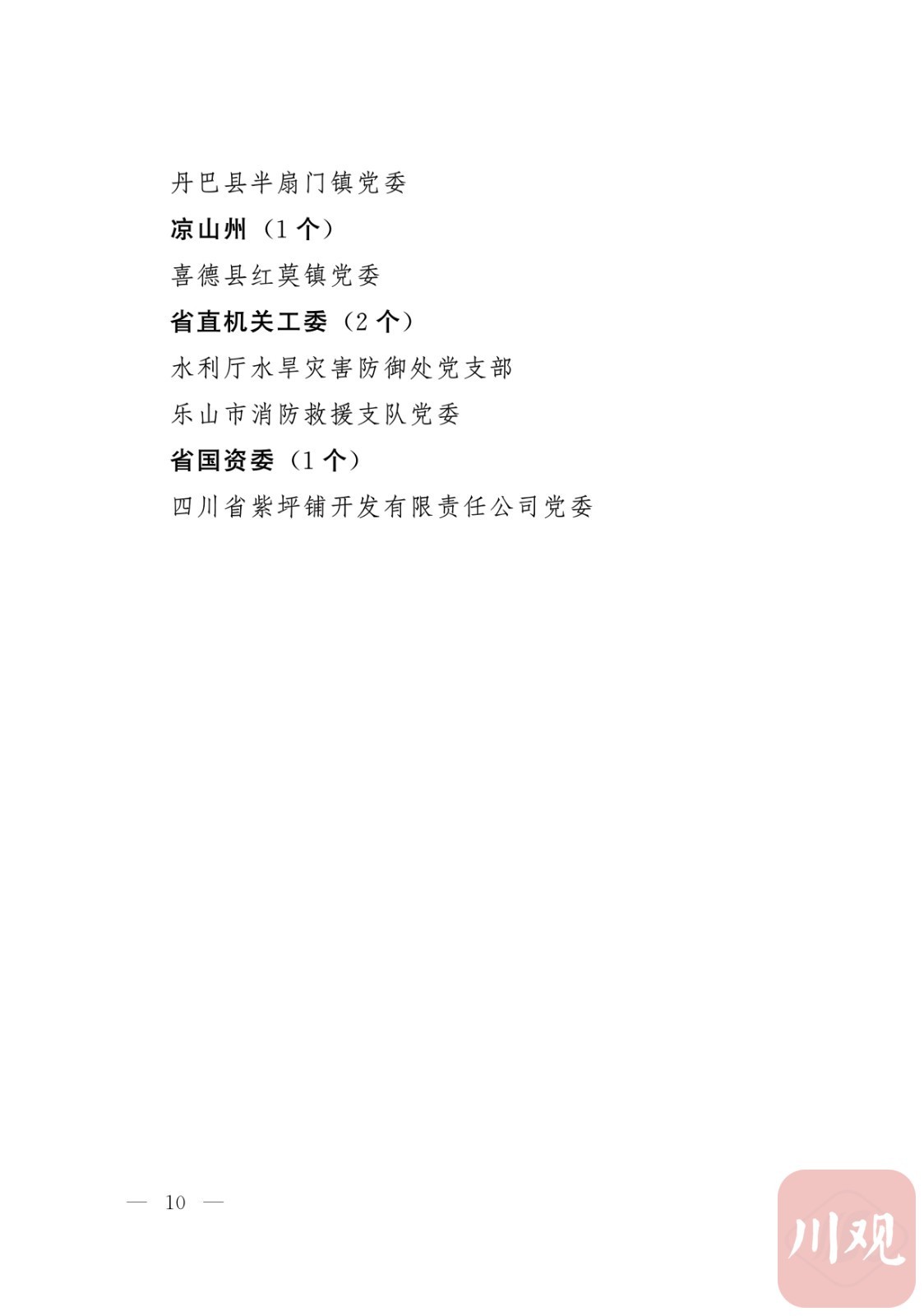 丹巴县半扇门镇党委

凉山州（1个）

喜德县红莫镇党委

省直机关工委（2个）

水利厅水旱灾害防御处党支部

乐山市消防救援支队党委

省国资委（1个）

四川省紫坪铺开发有限责任公司党委

— 10 —

川观